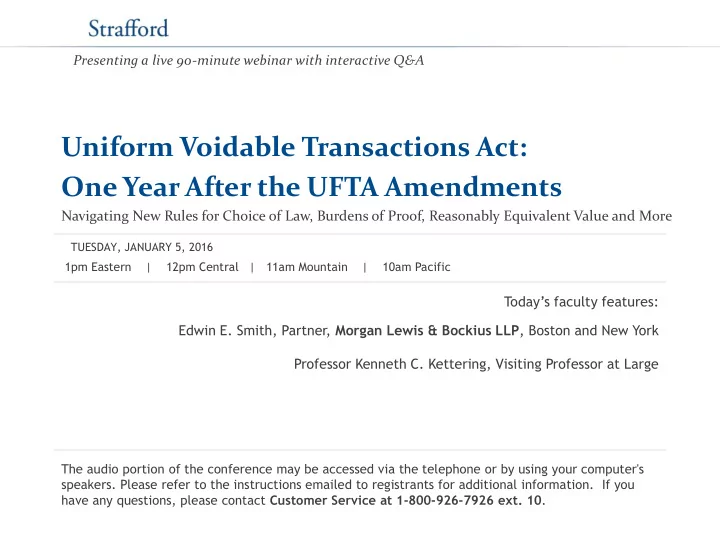 Strafford

Presenting a live 90-minute webinar with interactive Q&A

Uniform Voidable Transactions Act:
One Year After the UFTA Amendments

Navigating New Rules for Choice of Law, Burdens of Proof, Reasonably Equivalent Value and More

TUESDAY, JANUARY 5, 2016

1pm Eastern | 12pm Central | 11am Mountain | 10am Pacific

Today's faculty features:

Edwin E. Smith, Partner, Morgan Lewis & Bockius LLP, Boston and New York

Professor Kenneth C. Kettering, Visiting Professor at Large

The audio portion of the conference may be accessed via the telephone or by using your computer's speakers. Please refer to the instructions emailed to registrants for additional information. If you have any questions, please contact Customer Service at 1-800-926-7926 ext. 10.